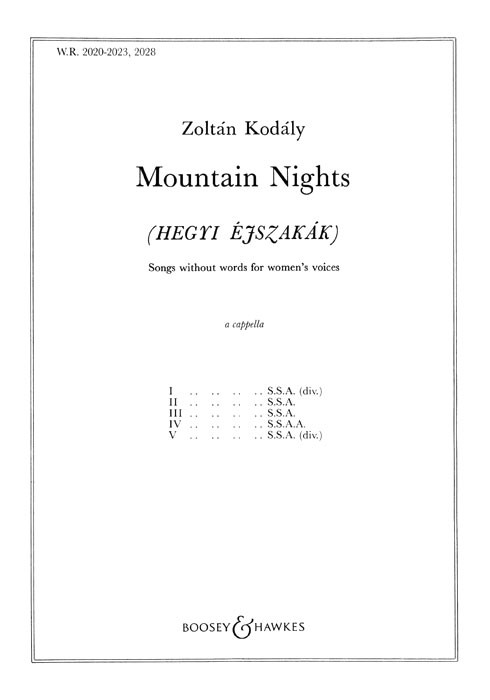 W.R. 2020-2023, 2028

Zoltán Kodály

Mountain Nights

(HEGYI ÉJSZAKÁK)

Songs without words for women's voices

a cappella

I .. .. .. .. S.S.A. (div.)
II .. .. .. .. S.S.A.
III .. .. .. .. S.S.A.
IV .. .. .. .. S.S.A.A.
V .. .. .. .. S.S.A. (div.)

BOOSEY & HAWKES